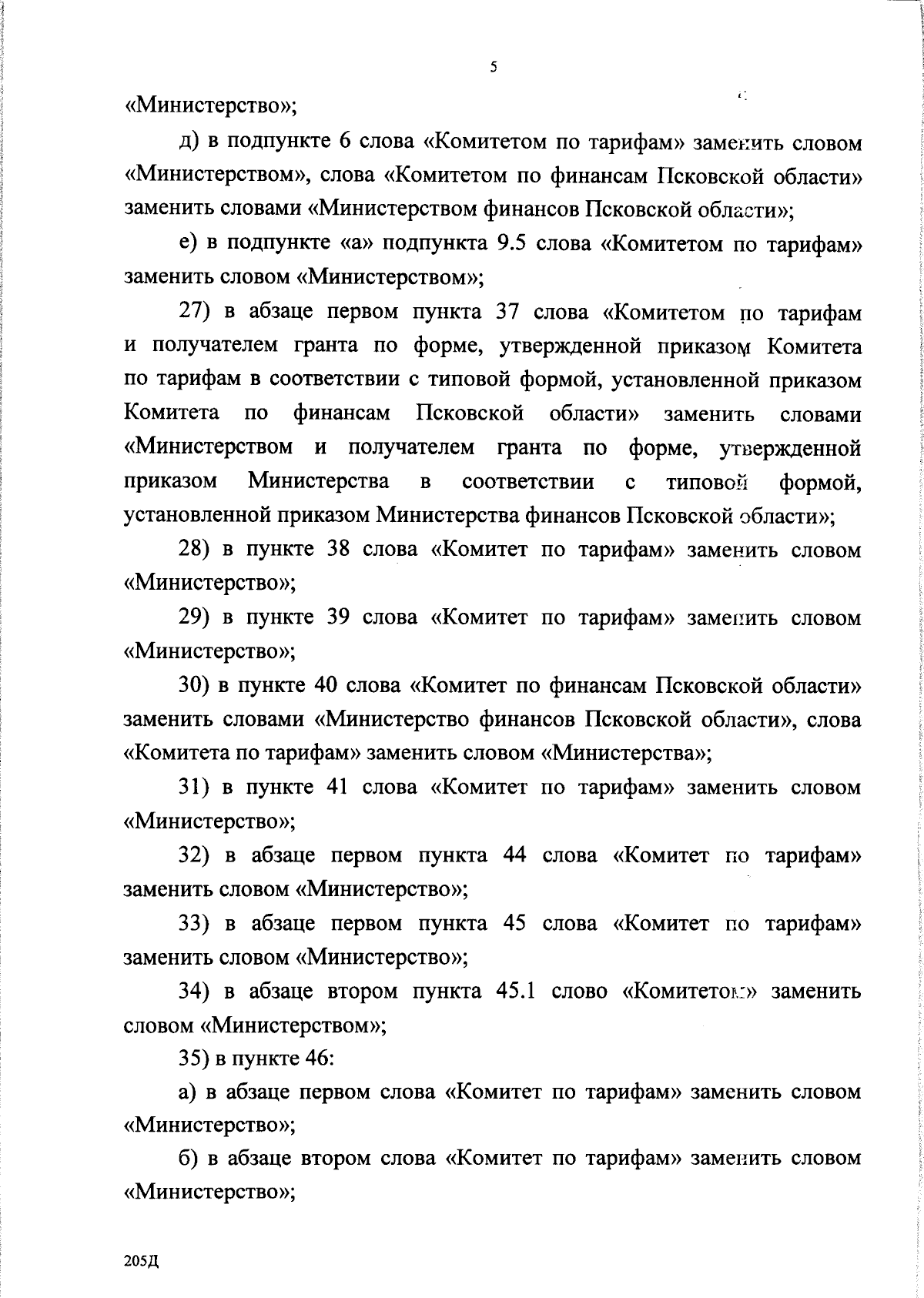 5

«Министерство»;

д) в подпункте 6 слова «Комитетом по тарифам» заменить словом «Министерством», слова «Комитетом по финансам Псковской области» заменить словами «Министерством финансов Псковской области»;

е) в подпункте «а» подпункта 9.5 слова «Комитетом по тарифам» заменить словом «Министерством»;

27) в абзаце первом пункта 37 слова «Комитетом по тарифам и получателем гранта по форме, утвержденной приказом Комитета по тарифам в соответствии с типовой формой, установленной приказом Комитета по финансам Псковской области» заменить словами «Министерством и получателем гранта по форме, утвержденной приказом Министерства в соответствии с типовой формой, установленной приказом Министерства финансов Псковской области»;

28) в пункте 38 слова «Комитет по тарифам» заменить словом «Министерство»;

29) в пункте 39 слова «Комитет по тарифам» заменить словом «Министерство»;

30) в пункте 40 слова «Комитет по финансам Псковской области» заменить словами «Министерство финансов Псковской области», слова «Комитета по тарифам» заменить словом «Министерства»;

31) в пункте 41 слова «Комитет по тарифам» заменить словом «Министерство»;

32) в абзаце первом пункта 44 слова «Комитет по тарифам» заменить словом «Министерство»;

33) в абзаце первом пункта 45 слова «Комитет по тарифам» заменить словом «Министерство»;

34) в абзаце втором пункта 45.1 слово «Комитетом» заменить словом «Министерством»;

35) в пункте 46:

а) в абзаце первом слова «Комитет по тарифам» заменить словом «Министерство»;

б) в абзаце втором слова «Комитет по тарифам» заменить словом «Министерство»;

205Д